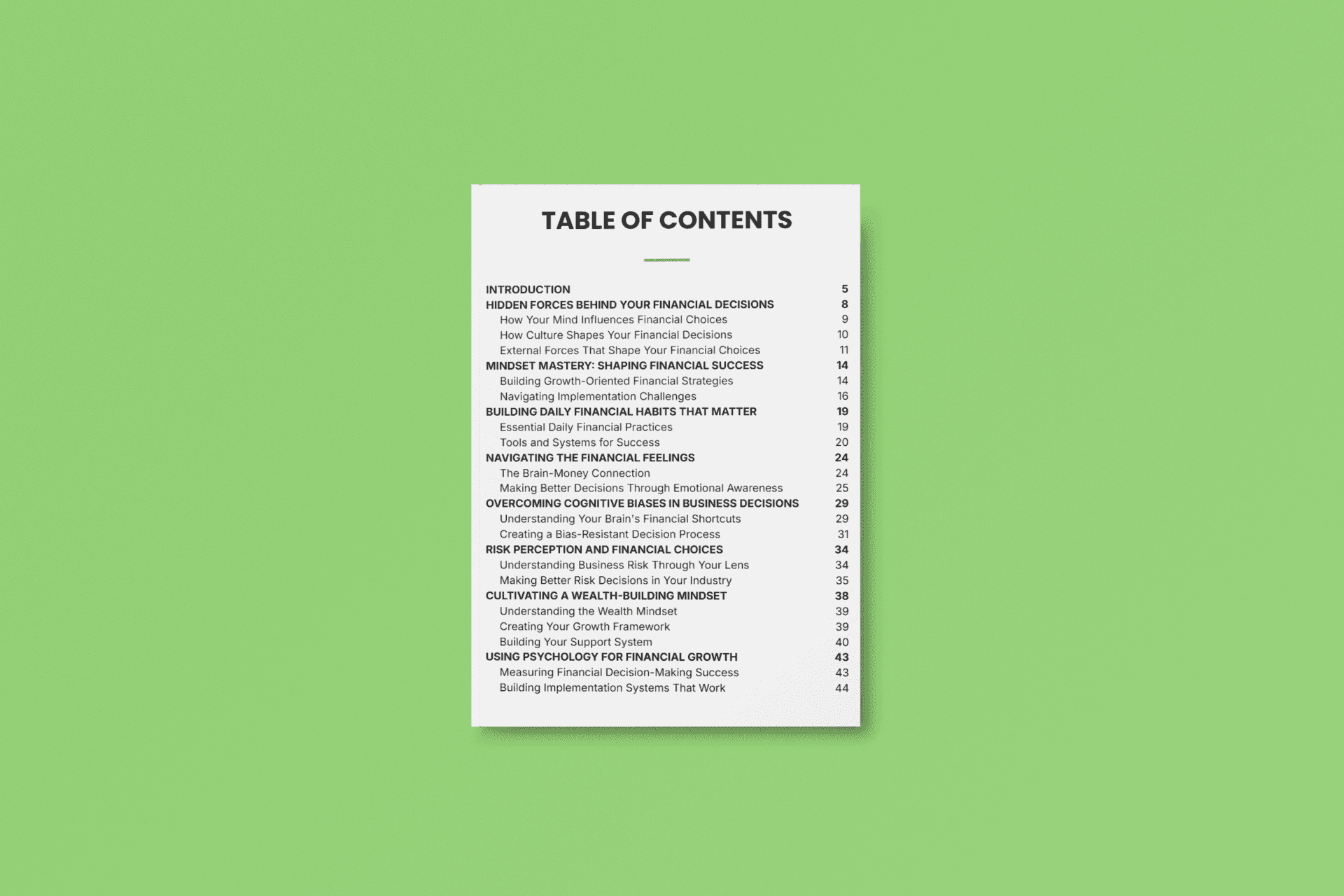 TABLE OF CONTENTS

INTRODUCTION 5
HIDDEN FORCES BEHIND YOUR FINANCIAL DECISIONS 8
How Your Mind Influences Financial Choices 9
How Culture Shapes Your Financial Decisions 10
External Forces That Shape Your Financial Choices 11
MINDSET MASTERY: SHAPING FINANCIAL SUCCESS 14
Building Growth-Oriented Financial Strategies 14
Navigating Implementation Challenges 16
BUILDING DAILY FINANCIAL HABITS THAT MATTER 19
Essential Daily Financial Practices 19
Tools and Systems for Success 20
NAVIGATING THE FINANCIAL FEELINGS 24
The Brain-Money Connection 24
Making Better Decisions Through Emotional Awareness 25
OVERCOMING COGNITIVE BIASES IN BUSINESS DECISIONS 29
Understanding Your Brain's Financial Shortcuts 29
Creating a Bias-Resistant Decision Process 31
RISK PERCEPTION AND FINANCIAL CHOICES 34
Understanding Business Risk Through Your Lens 34
Making Better Risk Decisions in Your Industry 35
CULTIVATING A WEALTH-BUILDING MINDSET 38
Understanding the Wealth Mindset 39
Creating Your Growth Framework 39
Building Your Support System 40
USING PSYCHOLOGY FOR FINANCIAL GROWTH 43
Measuring Financial Decision-Making Success 43
Building Implementation Systems That Work 44